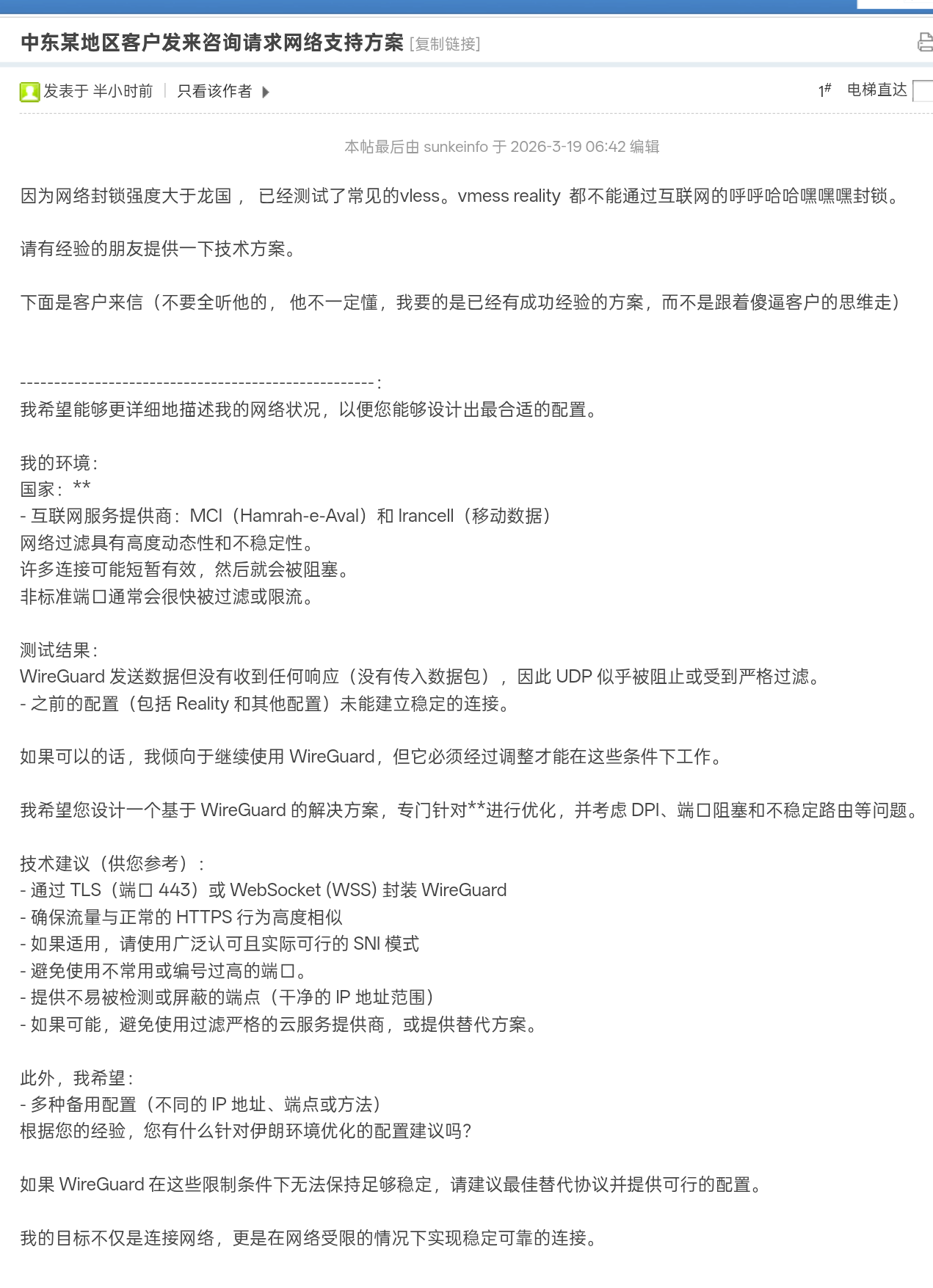 中东某地区客户发来咨询请求网络支持方案 [复制链接]

发表于 半小时前 | 只看该作者

1# 电梯直达

本帖最后由 sunkeinfo 于 2026-3-19 06:42 编辑

因为网络封锁强度大于龙国， 已经测试了常见的vless。vmess reality 都不能通过互联网的呼呼哈哈嘿嘿嘿封锁。

请有经验的朋友提供一下技术方案。

下面是客户来信（不要全听他的， 他不一定懂，我要的是已经有成功经验的方案，而不是跟着傻逼客户的思维走）

-----------------------------------------------------:
我希望能够更详细地描述我的网络状况，以便您能够设计出最合适的配置。

我的环境：
国家：**
- 互联网服务提供商：MCI（Hamrah-e-Aval）和 Irancell（移动数据）
网络过滤具有高度动态性和不稳定性。
许多连接可能短暂有效，然后就会被阻塞。
非标准端口通常会很快被过滤或限流。

测试结果：
WireGuard 发送数据但没有收到任何响应（没有传入数据包）， 因此 UDP 似乎被阻止或受到严格过滤。
- 之前的配置（包括 Reality 和其他配置）未能建立稳定的连接。

如果可以的话，我倾向于继续使用 WireGuard，但它必须经过调整才能在这些条件下工作。

我希望您设计一个基于 WireGuard 的解决方案，专门针对**进行优化，并考虑 DPI、端口阻塞和不稳定路由等问题。

技术建议（供您参考）：
- 通过 TLS（端口 443）或 WebSocket (WSS) 封装 WireGuard
- 确保流量与正常的 HTTPS 行为高度相似
- 如果适用，请使用广泛认可且实际可行的 SNI 模式
- 避免使用不常用或编号过高的端口。
- 提供不易被检测或屏蔽的端点（干净的 IP 地址范围）
- 如果可能，避免使用过滤严格的云服务提供商，或提供替代方案。

此外，我希望：
- 多种备用配置（不同的 IP 地址、端点或方法）
根据您的经验，您有什么针对伊朗环境优化的配置建议吗？

如果 WireGuard 在这些限制条件下无法保持足够稳定，请建议最佳替代协议并提供可行的配置。

我的目标不仅是连接网络，更是在网络受限的情况下实现稳定可靠的连接。